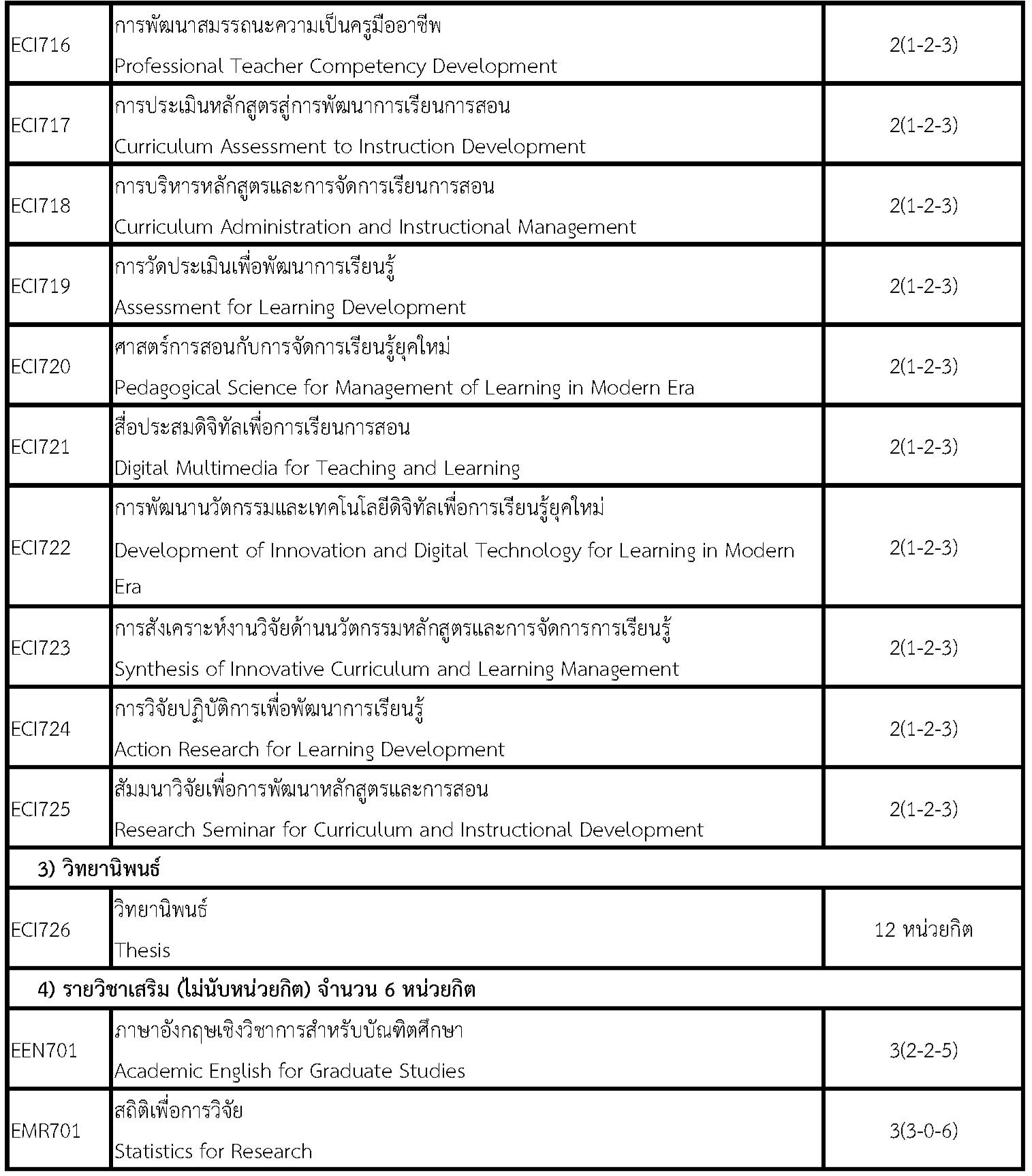 | | | |
|---|---|---|
| ECI716 | การพัฒนาสมรรถนะความเป็นครูมืออาชีพ Professional Teacher Competency Development | 2(1-2-3) |
| ECI717 | การประเมินหลักสูตรสู่การพัฒนาการเรียนการสอน Curriculum Assessment to Instruction Development | 2(1-2-3) |
| ECI718 | การบริหารหลักสูตรและการจัดการเรียนการสอน Curriculum Administration and Instructional Management | 2(1-2-3) |
| ECI719 | การวัดประเมินเพื่อพัฒนาการเรียนรู้ Assessment for Learning Development | 2(1-2-3) |
| ECI720 | ศาสตร์การสอนกับการจัดการเรียนรู้ยุคใหม่ Pedagogical Science for Management of Learning in Modern Era | 2(1-2-3) |
| ECI721 | สื่อประสมดิจิทัลเพื่อการเรียนการสอน Digital Multimedia for Teaching and Learning | 2(1-2-3) |
| ECI722 | การพัฒนานวัตกรรมและเทคโนโลยีดิจิทัลเพื่อการเรียนรู้ยุคใหม่ Development of Innovation and Digital Technology for Learning in Modern Era | 2(1-2-3) |
| ECI723 | การสังเคราะห์งานวิจัยด้านนวัตกรรมหลักสูตรและการจัดการการเรียนรู้ Synthesis of Innovative Curriculum and Learning Management | 2(1-2-3) |
| ECI724 | การวิจัยปฏิบัติการเพื่อพัฒนาการเรียนรู้ Action Research for Learning Development | 2(1-2-3) |
| ECI725 | สัมมนาวิจัยเพื่อการพัฒนาหลักสูตรและการสอน Research Seminar for Curriculum and Instructional Development | 2(1-2-3) |
| 3) วิทยานิพนธ์ | | |
| ECI726 | วิทยานิพนธ์ Thesis | 12 หน่วยกิต |
| 4) รายวิชาเสริม (ไม่นับหน่วยกิต) จำนวน 6 หน่วยกิต | | |
| EEN701 | ภาษาอังกฤษเชิงวิชาการสำหรับบัณฑิตศึกษา Academic English for Graduate Studies | 3(2-2-5) |
| EMR701 | สถิติเพื่อการวิจัย Statistics for Research | 3(3-0-6) |